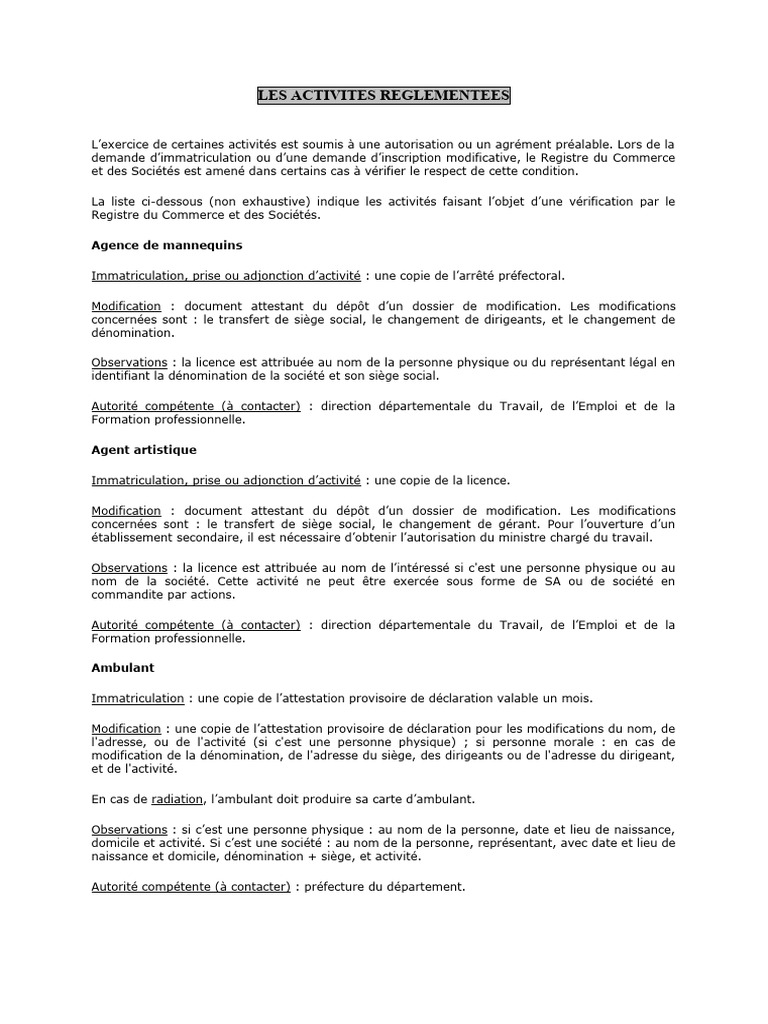 LES ACTIVITES REGLEMENTEES

L'exercice de certaines activités est soumis à une autorisation ou un agrément préalable. Lors de la demande d'immatriculation ou d'une demande d'inscription modificative, le Registre du Commerce et des Sociétés est amené dans certains cas à vérifier le respect de cette condition.

La liste ci-dessous (non exhaustive) indique les activités faisant l'objet d'une vérification par le Registre du Commerce et des Sociétés.

Agence de mannequins

Immatriculation, prise ou adjonction d'activité : une copie de l'arrêté préfectoral.

Modification : document attestant du dépôt d'un dossier de modification. Les modifications concernées sont : le transfert de siège social, le changement de dirigeants, et le changement de dénomination.

Observations : la licence est attribuée au nom de la personne physique ou du représentant légal en identifiant la dénomination de la société et son siège social.

Autorité compétente (à contacter) : direction départementale du Travail, de l'Emploi et de la Formation professionnelle.

Agent artistique

Immatriculation, prise ou adjonction d'activité : une copie de la licence.

Modification : document attestant du dépôt d'un dossier de modification. Les modifications concernées sont : le transfert de siège social, le changement de gérant. Pour l'ouverture d'un établissement secondaire, il est nécessaire d'obtenir l'autorisation du ministre chargé du travail.

Observations : la licence est attribuée au nom de l'intéressé si c'est une personne physique ou au nom de la société. Cette activité ne peut être exercée sous forme de SA ou de société en commandite par actions.

Autorité compétente (à contacter) : direction départementale du Travail, de l'Emploi et de la Formation professionnelle.

Ambulant

Immatriculation : une copie de l'attestation provisoire de déclaration valable un mois.

Modification : une copie de l'attestation provisoire de déclaration pour les modifications du nom, de l'adresse, ou de l'activité (si c'est une personne physique) ; si personne morale : en cas de modification de la dénomination, de l'adresse du siège, des dirigeants ou de l'adresse du dirigeant, et de l'activité.

En cas de radiation, l'ambulant doit produire sa carte d'ambulant.

Observations : si c'est une personne physique : au nom de la personne, date et lieu de naissance, domicile et activité. Si c'est une société : au nom de la personne, représentant, avec date et lieu de naissance et domicile, dénomination + siège, et activité.

Autorité compétente (à contacter) : préfecture du département.